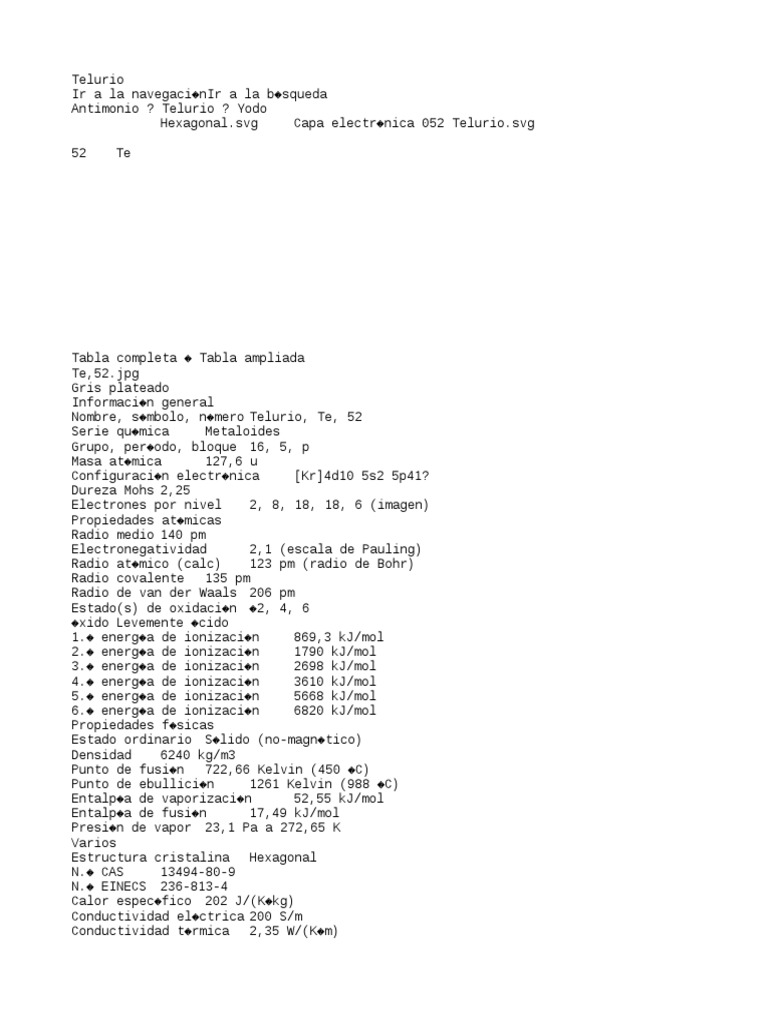 Telurio
Ir a la navegaci◆nIr a la b◆squeda
Antimonio ? Telurio ? Yodo
Hexagonal.svg Capa electr◆nica 052 Telurio.svg

52 Te

Tabla completa ◆ Tabla ampliada
Te,52.jpg
Gris plateado
Informaci◆n general
Nombre, s◆mbolo, n◆mero Telurio, Te, 52
Serie qu◆mica Metaloides
Grupo, per◆odo, bloque 16, 5, p
Masa at◆mica 127,6 u
Configuraci◆n electr◆nica [Kr]4d10 5s2 5p41?
Dureza Mohs 2,25
Electrones por nivel 2, 8, 18, 18, 6 (imagen)
Propiedades at◆micas
Radio medio 140 pm
Electronegatividad 2,1 (escala de Pauling)
Radio at◆mico (calc) 123 pm (radio de Bohr)
Radio covalente 135 pm
Radio de van der Waals 206 pm
Estado(s) de oxidaci◆n ◆2, 4, 6
◆xido Levemente ◆cido
1.◆ energ◆a de ionizaci◆n 869,3 kJ/mol
2.◆ energ◆a de ionizaci◆n 1790 kJ/mol
3.◆ energ◆a de ionizaci◆n 2698 kJ/mol
4.◆ energ◆a de ionizaci◆n 3610 kJ/mol
5.◆ energ◆a de ionizaci◆n 5668 kJ/mol
6.◆ energ◆a de ionizaci◆n 6820 kJ/mol
Propiedades f◆sicas
Estado ordinario S◆lido (no-magn◆tico)
Densidad 6240 kg/m3
Punto de fusi◆n 722,66 Kelvin (450 ◆C)
Punto de ebullici◆n 1261 Kelvin (988 ◆C)
Entalp◆a de vaporizaci◆n 52,55 kJ/mol
Entalp◆a de fusi◆n 17,49 kJ/mol
Presi◆n de vapor 23,1 Pa a 272,65 K
Varios
Estructura cristalina Hexagonal
N.◆ CAS 13494-80-9
N.◆ EINECS 236-813-4
Calor espec◆fico 202 J/(K◆kg)
Conductividad el◆ctrica 200 S/m
Conductividad t◆rmica 2,35 W/(K◆m)